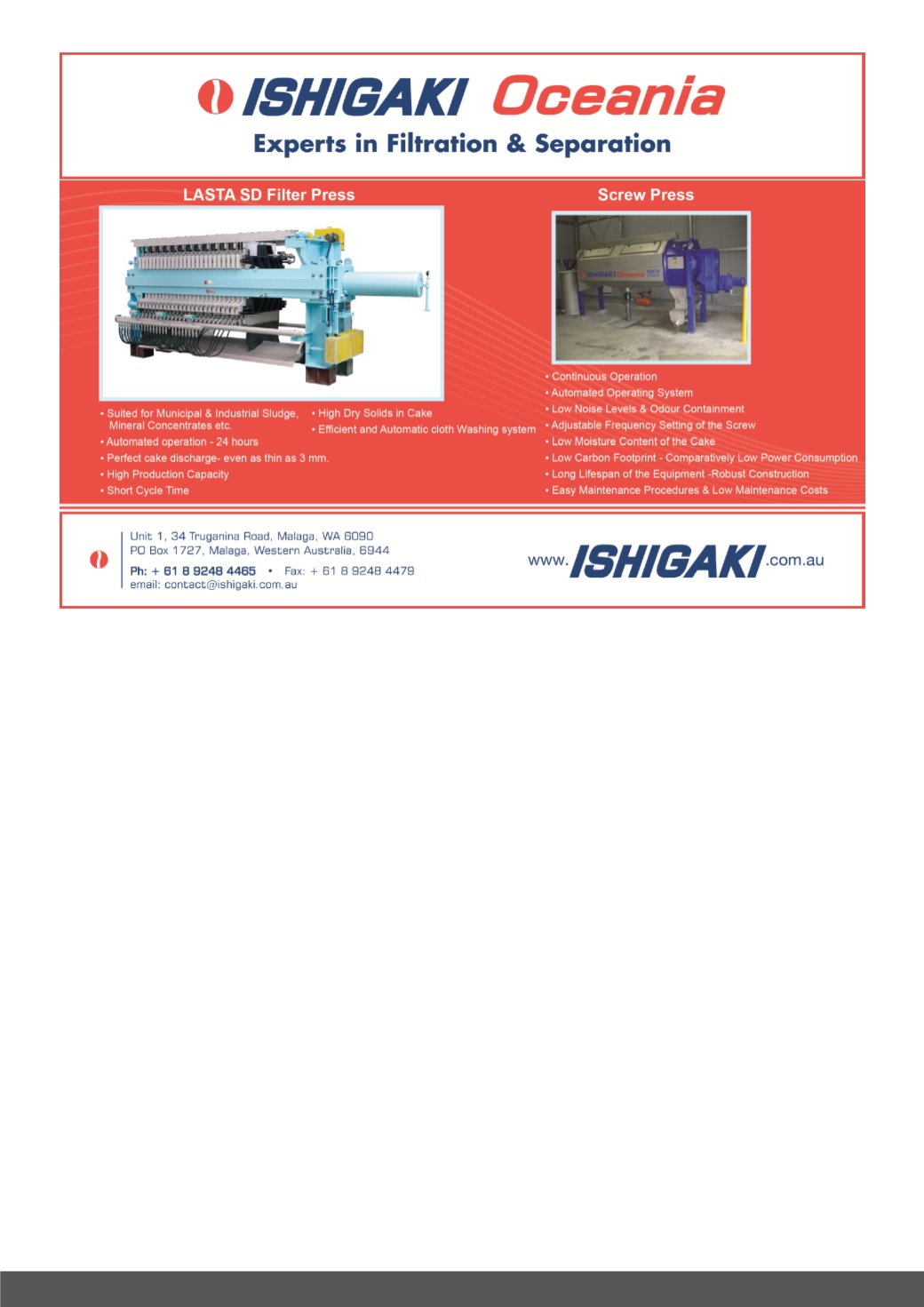 ISHIGAKI Oceania
Experts in Filtration & Separation

LASTA SD Filter Press

• Suited for Municipal & Industrial Sludge, Mineral Concentrates etc.
• Automated operation - 24 hours
• Perfect cake discharge- even as thin as 3 mm.
• High Production Capacity
• Short Cycle Time

• High Dry Solids in Cake
• Efficient and Automatic cloth Washing system

Screw Press

ISHIGAKI Oceania

• Continuous Operation
• Automated Operating System
• Low Noise Levels & Odour Containment
• Adjustable Frequency Setting of the Screw
• Low Moisture Content of the Cake
• Low Carbon Footprint - Comparatively Low Power Consumption
• Long Lifespan of the Equipment -Robust Construction
• Easy Maintenance Procedures & Low Maintenance Costs

Unit 1, 34 Truganina Road, Malaga, WA 6090
PO Box 1727, Malaga, Western Australia, 6944
Ph: + 61 8 9248 4465 • Fax: + 61 8 9248 4479
email: contact@ishigaki.com.au

www.ISHIGAKI.com.au